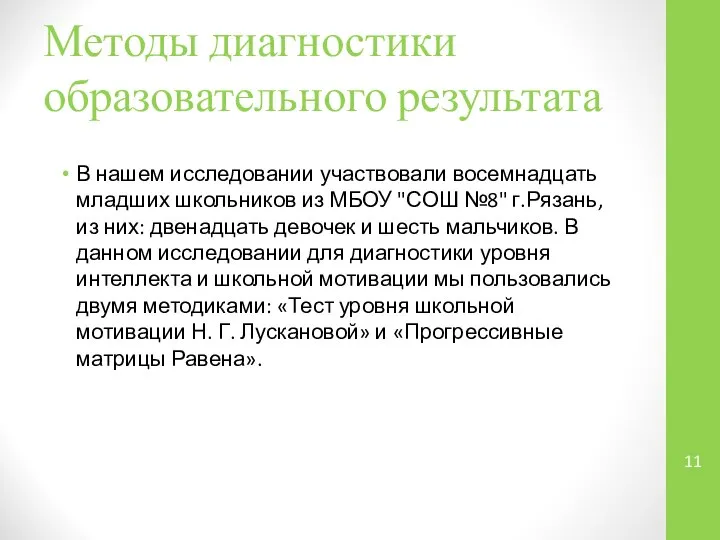 Методы диагностики образовательного результата

• В нашем исследовании участвовали восемнадцать младших школьников из МБОУ "СОШ №8" г.Рязань, из них: двенадцать девочек и шесть мальчиков. В данном исследовании для диагностики уровня интеллекта и школьной мотивации мы пользовались двумя методиками: «Тест уровня школьной мотивации Н. Г. Лускановой» и «Прогрессивные матрицы Равена».

11